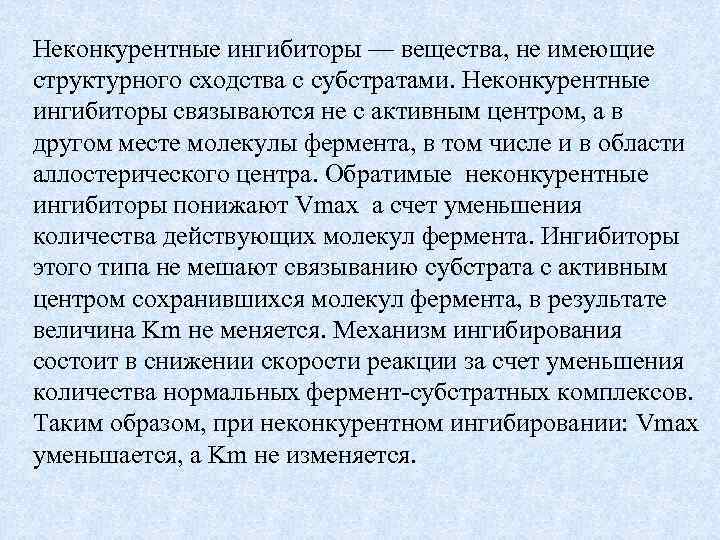 Неконкурентные ингибиторы — вещества, не имеющие структурного сходства с субстратами. Неконкурентные ингибиторы связываются не с активным центром, а в другом месте молекулы фермента, в том числе и в области аллостерического центра. Обратимые неконкурентные ингибиторы понижают Vmax а счет уменьшения количества действующих молекул фермента. Ингибиторы этого типа не мешают связыванию субстрата с активным центром сохранившихся молекул фермента, в результате величина Km не меняется. Механизм ингибирования состоит в снижении скорости реакции за счет уменьшения количества нормальных фермент-субстратных комплексов. Таким образом, при неконкурентном ингибировании: Vmax уменьшается, а Km не изменяется.